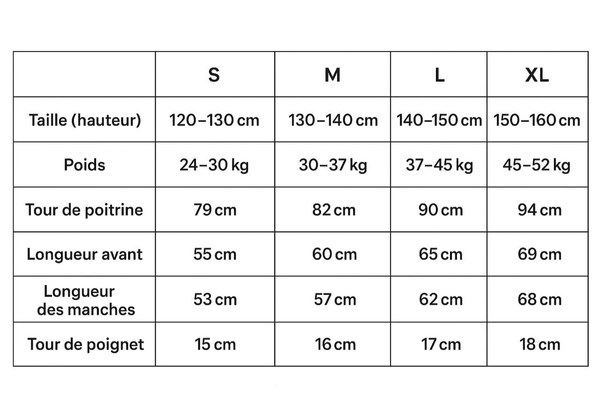 | | S | M | L | XL |
|---|---|---|---|---|
| Taille (hauteur) | 120–130 cm | 130–140 cm | 140–150 cm | 150–160 cm |
| Poids | 24–30 kg | 30–37 kg | 37–45 kg | 45–52 kg |
| Tour de poitrine | 79 cm | 82 cm | 90 cm | 94 cm |
| Longueur avant | 55 cm | 60 cm | 65 cm | 69 cm |
| Longueur des manches | 53 cm | 57 cm | 62 cm | 68 cm |
| Tour de poignet | 15 cm | 16 cm | 17 cm | 18 cm |